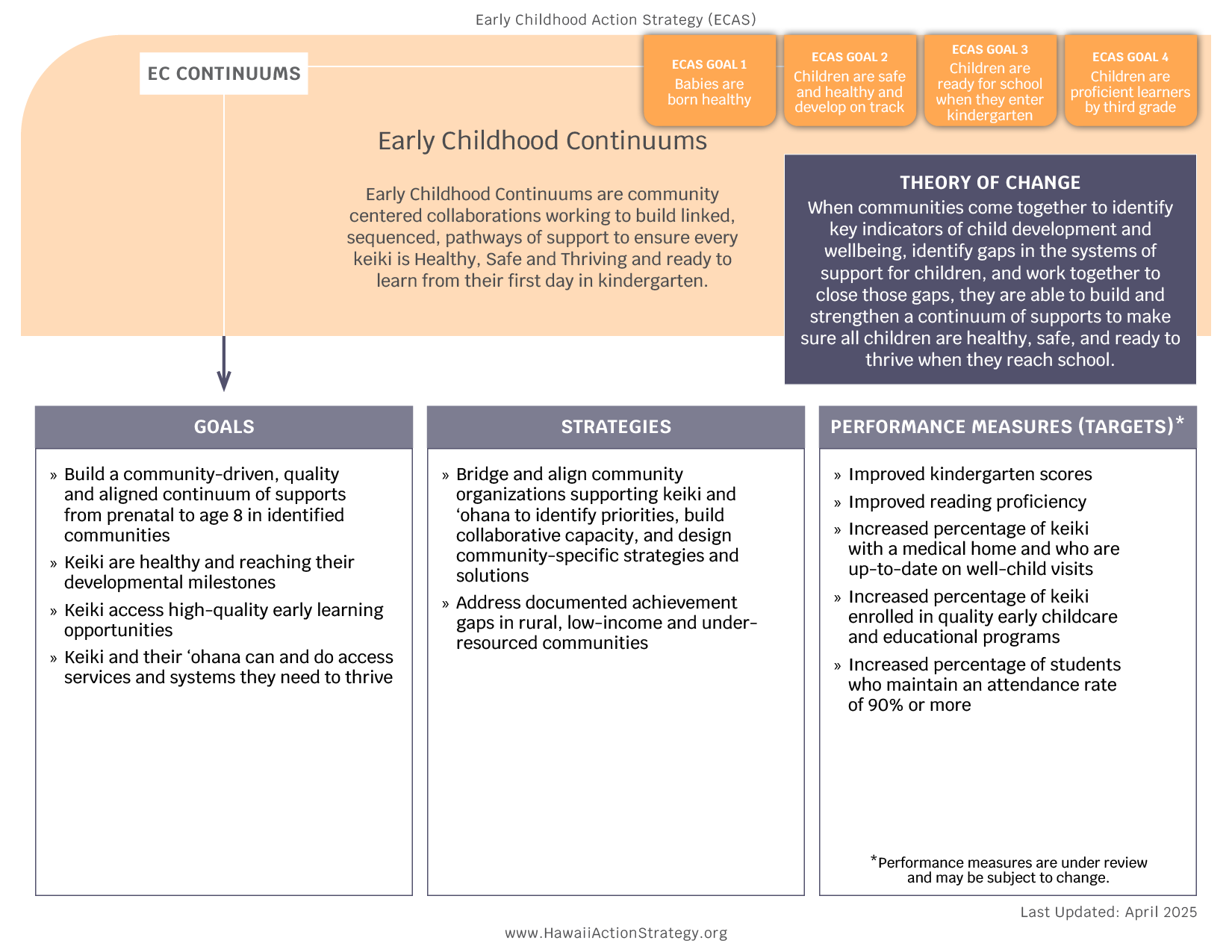 Early Childhood Action Strategy (ECAS)

EC CONTINUUMS

ECAS GOAL 1
Babies are born healthy

ECAS GOAL 2
Children are safe and healthy and develop on track

ECAS GOAL 3
Children are ready for school when they enter kindergarten

ECAS GOAL 4
Children are proficient learners by third grade

Early Childhood Continuums

Early Childhood Continuums are community centered collaborations working to build linked, sequenced, pathways of support to ensure every keiki is Healthy, Safe and Thriving and ready to learn from their first day in kindergarten.

THEORY OF CHANGE
When communities come together to identify key indicators of child development and wellbeing, identify gaps in the systems of support for children, and work together to close those gaps, they are able to build and strengthen a continuum of supports to make sure all children are healthy, safe, and ready to thrive when they reach school.

GOALS

» Build a community-driven, quality and aligned continuum of supports from prenatal to age 8 in identified communities
» Keiki are healthy and reaching their developmental milestones
» Keiki access high-quality early learning opportunities
» Keiki and their ʻohana can and do access services and systems they need to thrive

STRATEGIES

» Bridge and align community organizations supporting keiki and ʻohana to identify priorities, build collaborative capacity, and design community-specific strategies and solutions
» Address documented achievement gaps in rural, low-income and under-resourced communities

PERFORMANCE MEASURES (TARGETS)*

» Improved kindergarten scores
» Improved reading proficiency
» Increased percentage of keiki with a medical home and who are up-to-date on well-child visits
» Increased percentage of keiki enrolled in quality early childcare and educational programs
» Increased percentage of students who maintain an attendance rate of 90% or more

*Performance measures are under review and may be subject to change.

Last Updated: April 2025

www.HawaiiActionStrategy.org